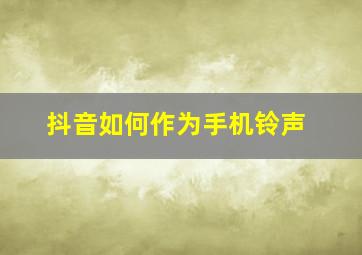 抖音如何作为手机铃声